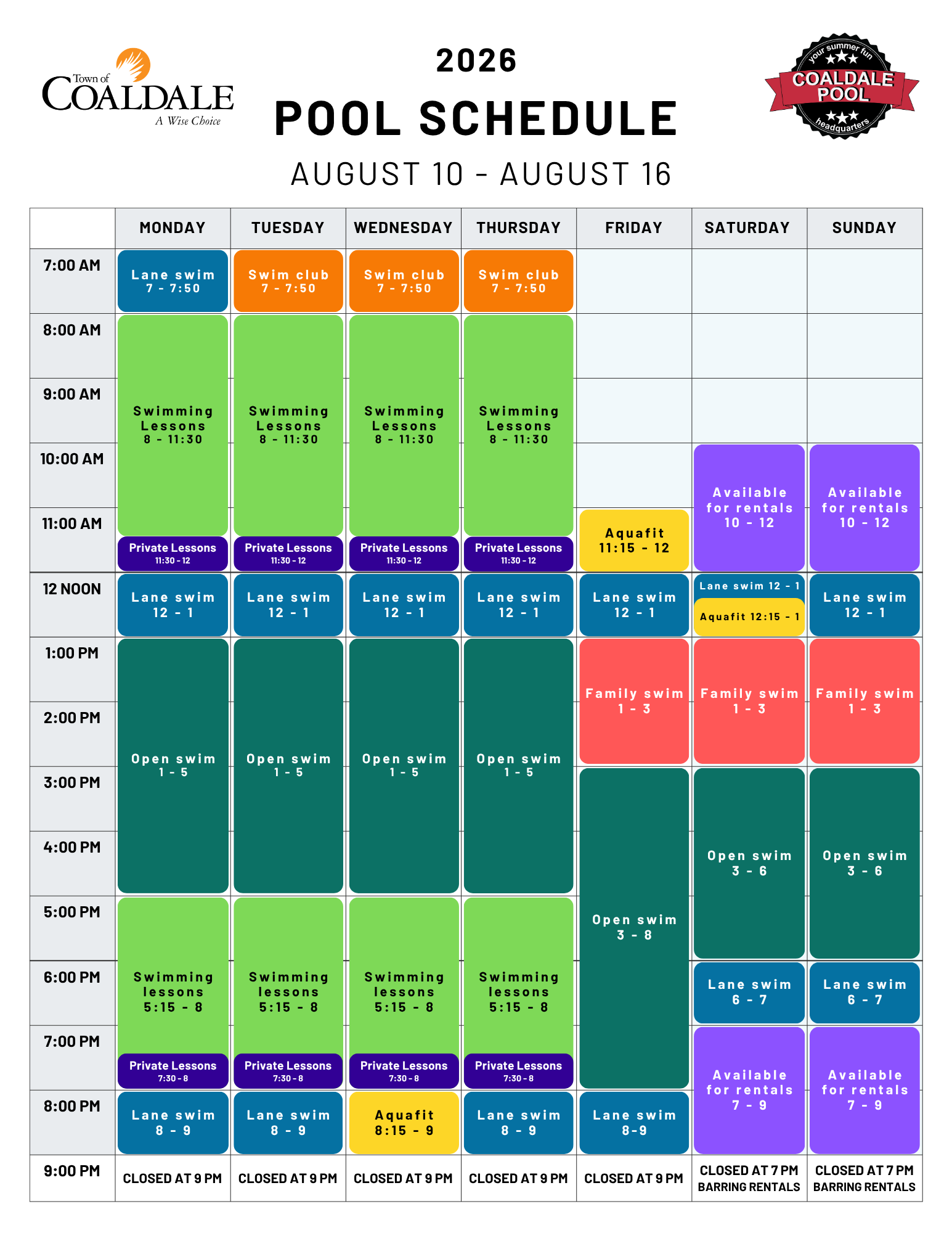 Town of
COALDALE
A Wise Choice

2026
POOL SCHEDULE
AUGUST 10 - AUGUST 16

your summer fun
COALDALE POOL
headquarters

|  | MONDAY | TUESDAY | WEDNESDAY | THURSDAY | FRIDAY | SATURDAY | SUNDAY |
|---|---|---|---|---|---|---|---|
| 7:00 AM | Lane swim 7 - 7:50 | Swim club 7 - 7:50 | Swim club 7 - 7:50 | Swim club 7 - 7:50 |  |  |  |
| 8:00 AM | Swimming Lessons 8 - 11:30 | Swimming Lessons 8 - 11:30 | Swimming Lessons 8 - 11:30 | Swimming Lessons 8 - 11:30 |  |  |  |
| 9:00 AM |  |  |  |  |  |  |  |
| 10:00 AM |  |  |  |  |  | Available for rentals 10 - 12 | Available for rentals 10 - 12 |
| 11:00 AM | Private Lessons 11:30 - 12 | Private Lessons 11:30 - 12 | Private Lessons 11:30 - 12 | Private Lessons 11:30 - 12 | Aquafit 11:15 - 12 |  |  |
| 12 NOON | Lane swim 12 - 1 | Lane swim 12 - 1 | Lane swim 12 - 1 | Lane swim 12 - 1 | Lane swim 12 - 1 | Lane swim 12 - 1 Aquafit 12:15 - 1 | Lane swim 12 - 1 |
| 1:00 PM | Open swim 1 - 5 | Open swim 1 - 5 | Open swim 1 - 5 | Open swim 1 - 5 | Family swim 1 - 3 | Family swim 1 - 3 | Family swim 1 - 3 |
| 2:00 PM |  |  |  |  |  |  |  |
| 3:00 PM |  |  |  |  | Open swim 3 - 8 | Open swim 3 - 6 | Open swim 3 - 6 |
| 4:00 PM |  |  |  |  |  |  |  |
| 5:00 PM | Swimming lessons 5:15 - 8 | Swimming lessons 5:15 - 8 | Swimming lessons 5:15 - 8 | Swimming lessons 5:15 - 8 |  |  |  |
| 6:00 PM |  |  |  |  |  | Lane swim 6 - 7 | Lane swim 6 - 7 |
| 7:00 PM | Private Lessons 7:30 - 8 | Private Lessons 7:30 - 8 | Private Lessons 7:30 - 8 | Private Lessons 7:30 - 8 |  | Available for rentals 7 - 9 | Available for rentals 7 - 9 |
| 8:00 PM | Lane swim 8 - 9 | Lane swim 8 - 9 | Aquafit 8:15 - 9 | Lane swim 8 - 9 | Lane swim 8-9 |  |  |
| 9:00 PM | CLOSED AT 9 PM | CLOSED AT 9 PM | CLOSED AT 9 PM | CLOSED AT 9 PM | CLOSED AT 9 PM | CLOSED AT 7 PM BARRING RENTALS | CLOSED AT 7 PM BARRING RENTALS |